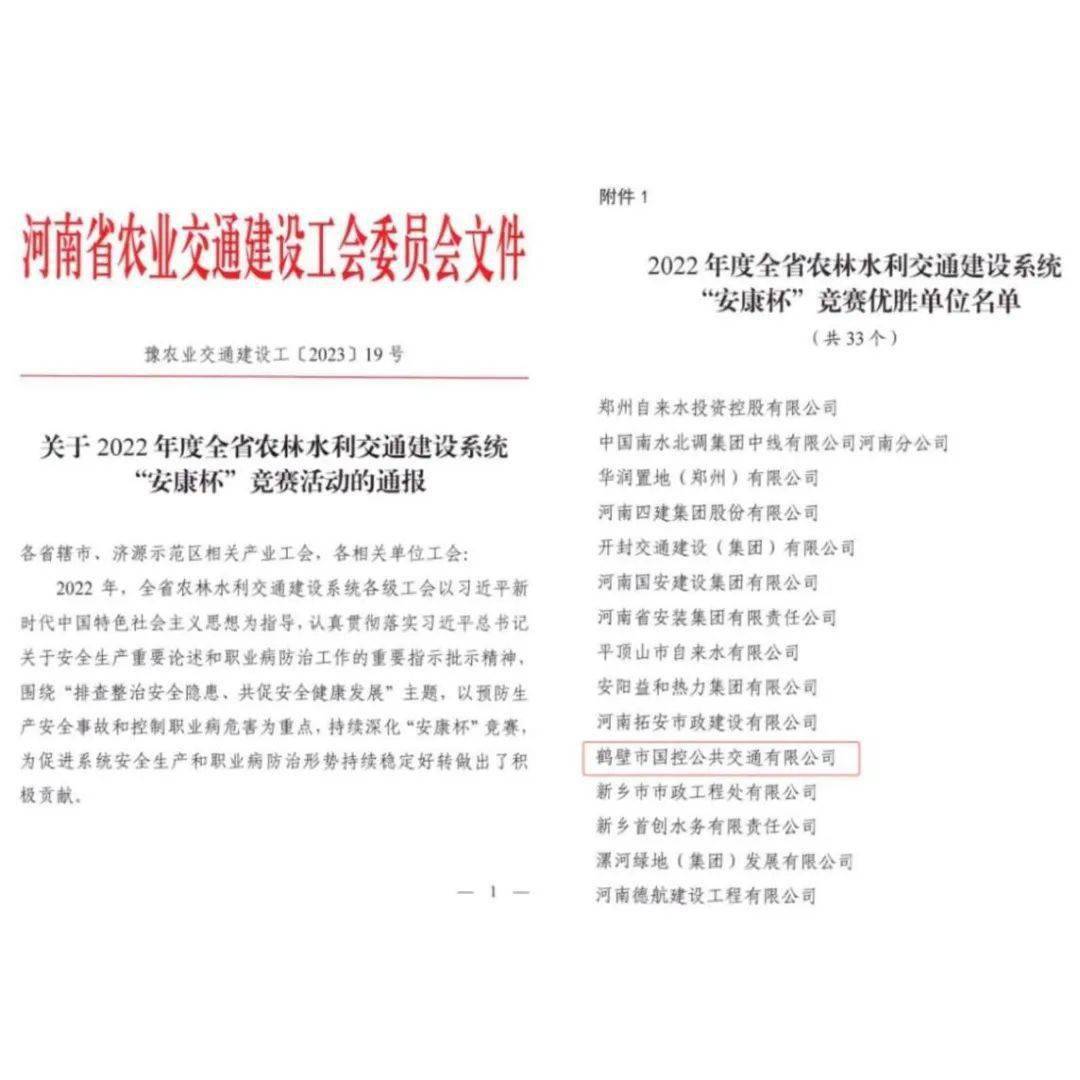 河南省农业交通建设工会委员会文件

豫农业交通建设工〔2023〕19号

关于2022年度全省农林水利交通建设系统“安康杯”竞赛活动的通报

各省辖市、济源示范区相关产业工会，各相关单位工会：

2022年，全省农林水利交通建设系统各级工会以习近平新时代中国特色社会主义思想为指导，认真贯彻落实习近平总书记关于安全生产重要论述和职业病防治工作的重要指示批示精神，围绕“排查整治安全隐患、共促安全健康发展”主题，以预防生产安全事故和控制职业病危害为重点，持续深化“安康杯”竞赛，为促进系统安全生产和职业病防治形势持续稳定好转做出了积极贡献。

— 1 —

附件1

2022年度全省农林水利交通建设系统“安康杯”竞赛优胜单位名单

（共33个）

郑州自来水投资控股有限公司
中国南水北调集团中线有限公司河南分公司
华润置地（郑州）有限公司
河南四建集团股份有限公司
开封交通建设（集团）有限公司
河南国安建设集团有限公司
河南省安装集团有限责任公司
平顶山市自来水有限公司
安阳益和热力集团有限公司
河南拓安市政建设有限公司
鹤壁市国控公共交通有限公司
新乡市市政工程处有限公司
新乡首创水务有限责任公司
漯河绿地（集团）发展有限公司
河南德航建设工程有限公司